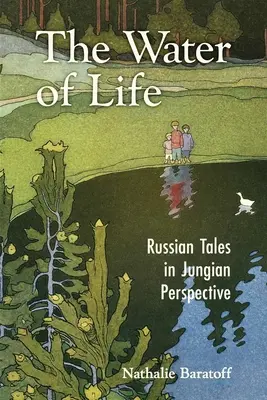 The Water of Life

Russian Tales in Jungian Perspective

Nathalie Baratoff